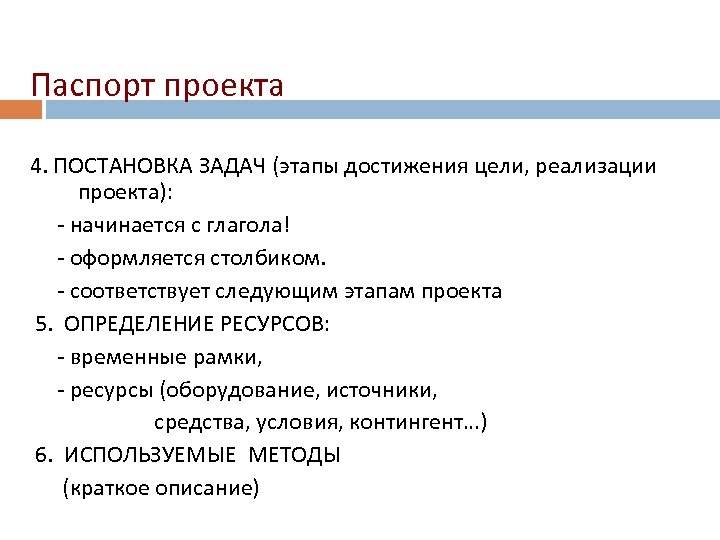 Паспорт проекта

4. ПОСТАНОВКА ЗАДАЧ (этапы достижения цели, реализации проекта):

- начинается с глагола!

- оформляется столбиком.

- соответствует следующим этапам проекта

5. ОПРЕДЕЛЕНИЕ РЕСУРСОВ:

- временные рамки,

- ресурсы (оборудование, источники, средства, условия, контингент…)

6. ИСПОЛЬЗУЕМЫЕ МЕТОДЫ (краткое описание)